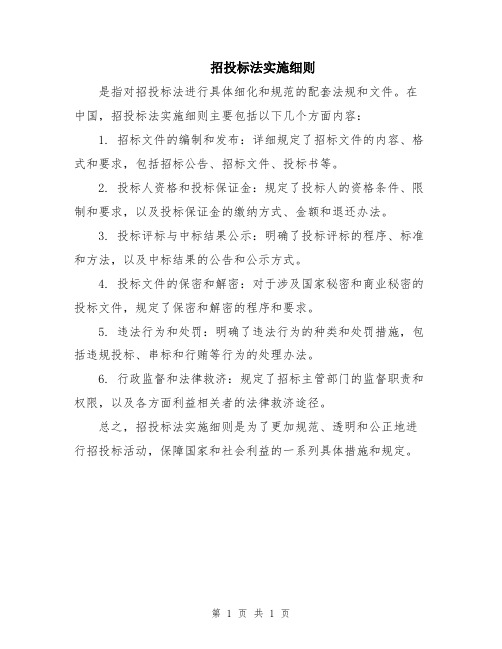 招投标法实施细则

是指对招投标法进行具体细化和规范的配套法规和文件。在中国，招投标法实施细则主要包括以下几个方面内容：

1. 招标文件的编制和发布：详细规定了招标文件的内容、格式和要求，包括招标公告、招标文件、投标书等。

2. 投标人资格和投标保证金：规定了投标人的资格条件、限制和要求，以及投标保证金的缴纳方式、金额和退还办法。

3. 投标评标与中标结果公示：明确了投标评标的程序、标准和方法，以及中标结果的公告和公示方式。

4. 投标文件的保密和解密：对于涉及国家秘密和商业秘密的投标文件，规定了保密和解密的程序和要求。

5. 违法行为和处罚：明确了违法行为的种类和处罚措施，包括违规投标、串标和行贿等行为的处理办法。

6. 行政监督和法律救济：规定了招标主管部门的监督职责和权限，以及各方面利益相关者的法律救济途径。

总之，招投标法实施细则是为了更加规范、透明和公正地进行招投标活动，保障国家和社会利益的一系列具体措施和规定。

第 1 页 共 1 页